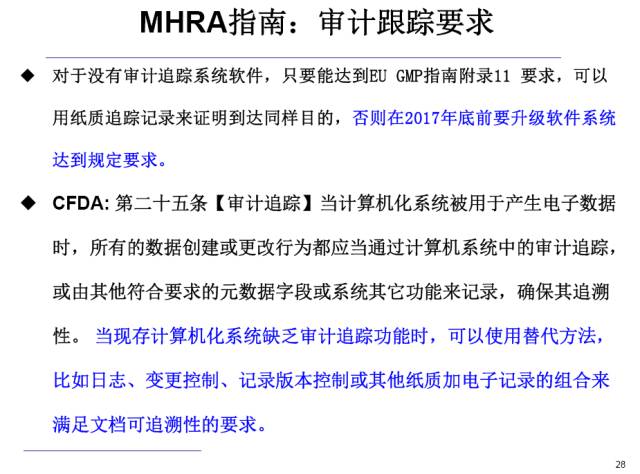 MHRA指南：审计跟踪要求

◆ 对于没有审计追踪系统软件，只要能达到EU GMP指南附录11 要求，可以用纸质追踪记录来证明到达同样目的，否则在2017年底前要升级软件系统达到规定要求。

◆ CFDA: 第二十五条【审计追踪】当计算机化系统被用于产生电子数据时，所有的数据创建或更改行为都应当通过计算机系统中的审计追踪，或由其他符合要求的元数据字段或系统其它功能来记录，确保其追溯性。 当现存计算机化系统缺乏审计追踪功能时，可以使用替代方法，比如日志、变更控制、记录版本控制或其他纸质加电子记录的组合来满足文档可追溯性的要求。

28